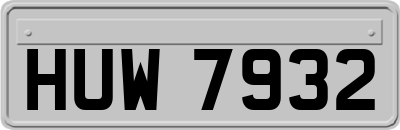 HUW 7932